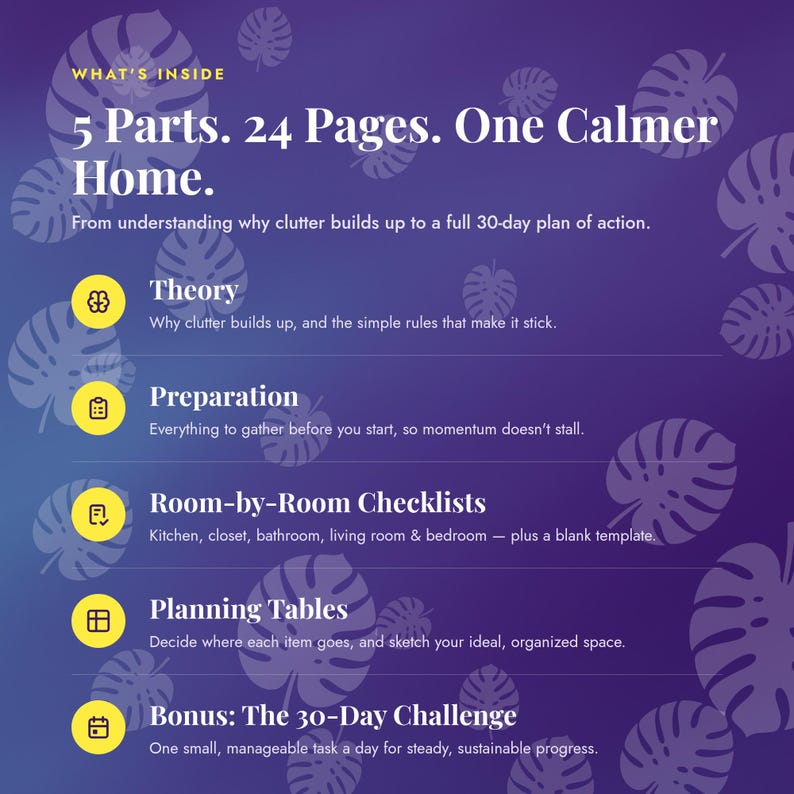 WHAT'S INSIDE

5 Parts. 24 Pages. One Calmer Home.

From understanding why clutter builds up to a full 30-day plan of action.

Theory
Why clutter builds up, and the simple rules that make it stick.

Preparation
Everything to gather before you start, so momentum doesn't stall.

Room-by-Room Checklists
Kitchen, closet, bathroom, living room & bedroom — plus a blank template.

Planning Tables
Decide where each item goes, and sketch your ideal, organized space.

Bonus: The 30-Day Challenge
One small, manageable task a day for steady, sustainable progress.